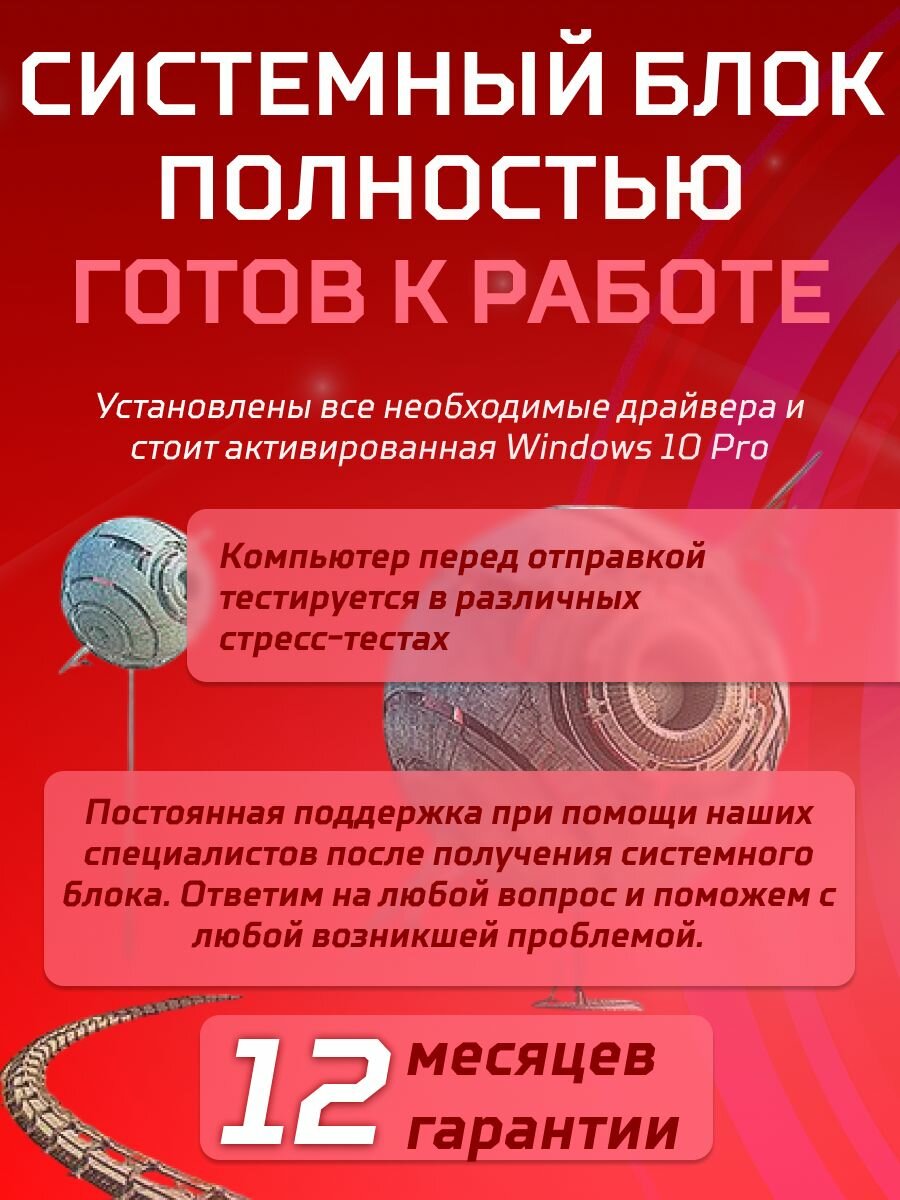 СИСТЕМНЫЙ БЛОК ПОЛНОСТЬЮ ГОТОВ К РАБОТЕ

Установлены все необходимые драйвера и стоит активированная Windows 10 Pro

Компьютер перед отправкой тестируется в различных стресс-тестах

Постоянная поддержка при помощи наших специалистов после получения системного блока. Ответим на любой вопрос и поможем с любой возникшей проблемой.

12 месяцев гарантии